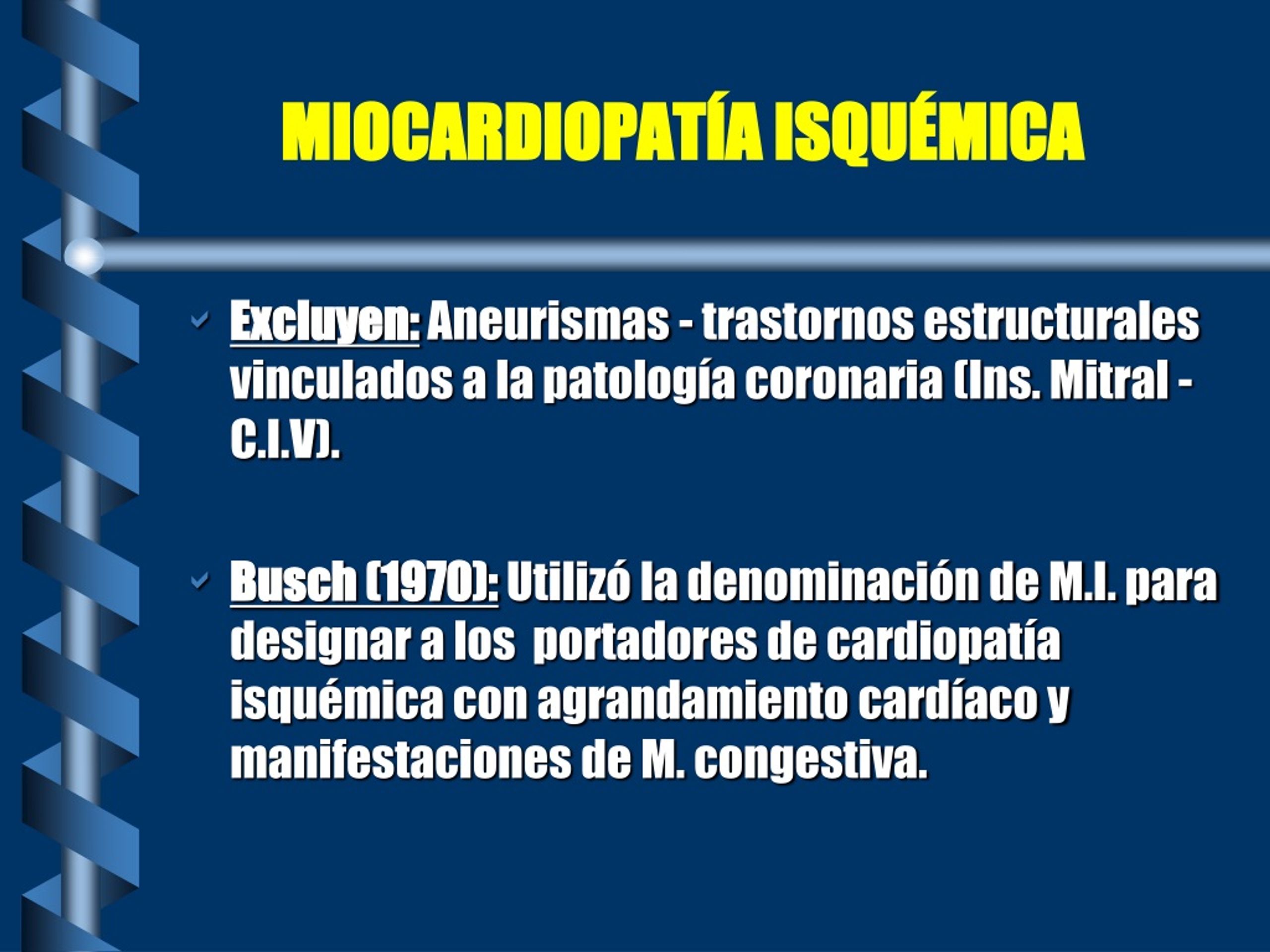 MIOCARDIOPATÍA ISQUÉMICA

Excluyen: Aneurismas - trastornos estructurales vinculados a la patología coronaria (Ins. Mitral - C.I.V).

Busch (1970): Utilizó la denominación de M.I. para designar a los portadores de cardiopatía isquémica con agrandamiento cardíaco y manifestaciones de M. congestiva.